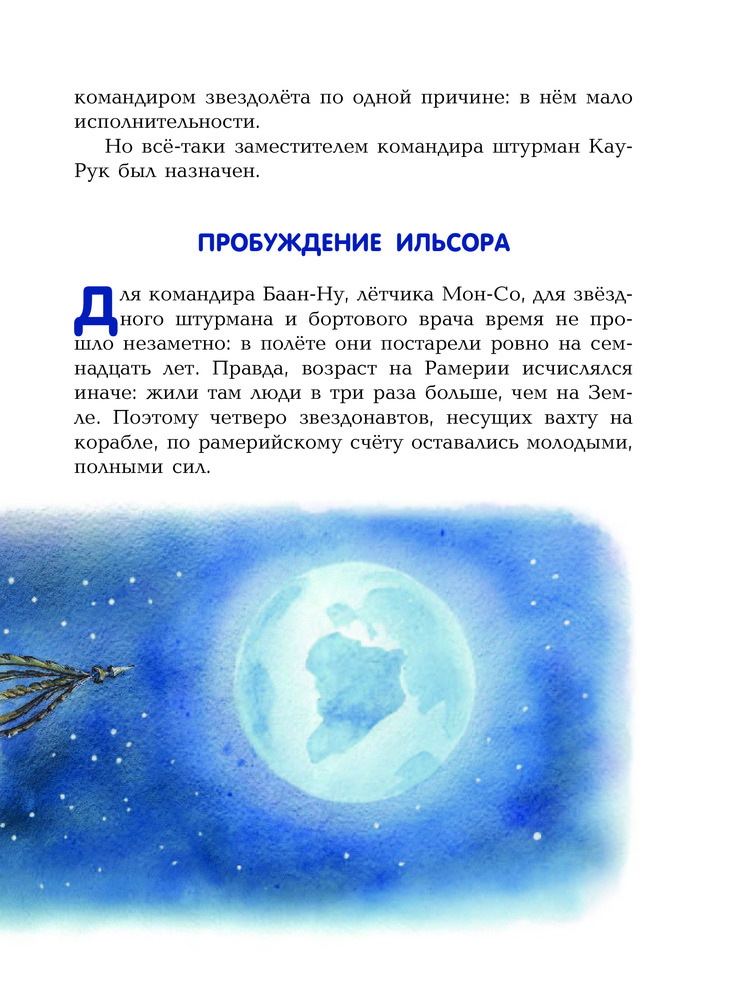 командиром звездолёта по одной причине: в нём мало исполнительности.

Но всё-таки заместителем командира штурман Кау-Рук был назначен.

ПРОБУЖДЕНИЕ ИЛЬСОРА

Для командира Баан-Ну, лётчика Мон-Со, для звёздного штурмана и бортового врача время не прошло незаметно: в полёте они постарели ровно на семнадцать лет. Правда, возраст на Рамерии исчислялся иначе: жили там люди в три раза больше, чем на Земле. Поэтому четверо звездонавтов, несущих вахту на корабле, по рамерийскому счёту оставались молодыми, полными сил.